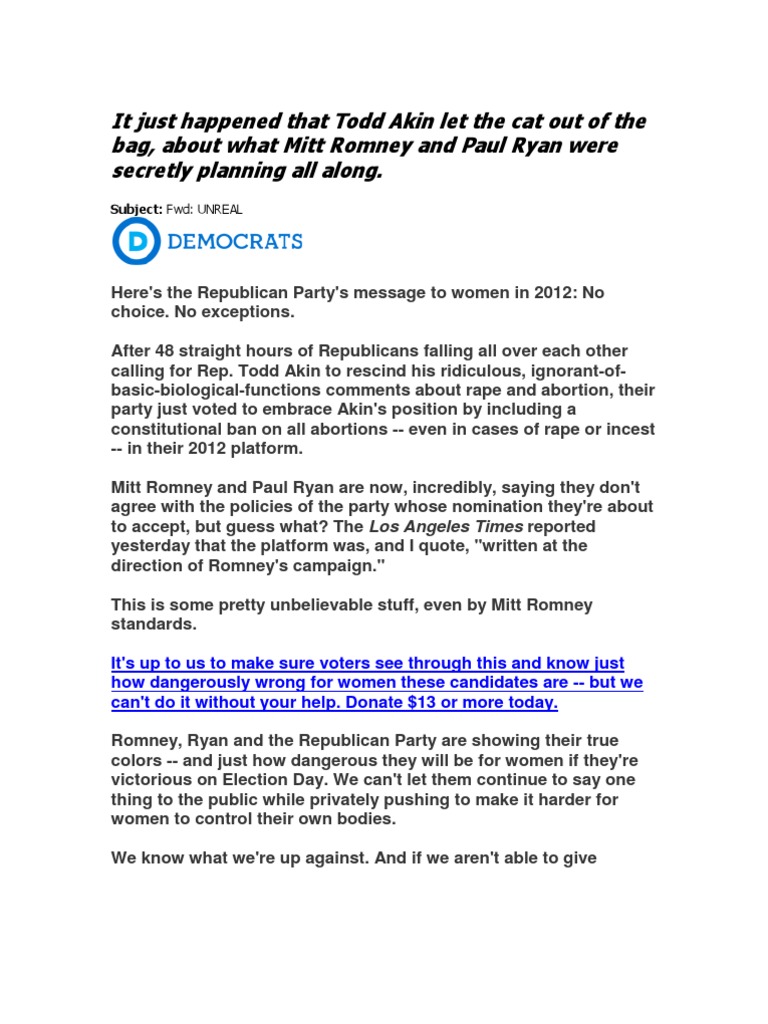 It just happened that Todd Akin let the cat out of the bag, about what Mitt Romney and Paul Ryan were secretly planning all along.

Subject: Fwd: UNREAL

D DEMOCRATS

Here's the Republican Party's message to women in 2012: No choice. No exceptions.

After 48 straight hours of Republicans falling all over each other calling for Rep. Todd Akin to rescind his ridiculous, ignorant-of-basic-biological-functions comments about rape and abortion, their party just voted to embrace Akin's position by including a constitutional ban on all abortions -- even in cases of rape or incest -- in their 2012 platform.

Mitt Romney and Paul Ryan are now, incredibly, saying they don't agree with the policies of the party whose nomination they're about to accept, but guess what? The Los Angeles Times reported yesterday that the platform was, and I quote, "written at the direction of Romney's campaign."

This is some pretty unbelievable stuff, even by Mitt Romney standards.

It's up to us to make sure voters see through this and know just how dangerously wrong for women these candidates are -- but we can't do it without your help. Donate $13 or more today.

Romney, Ryan and the Republican Party are showing their true colors -- and just how dangerous they will be for women if they're victorious on Election Day. We can't let them continue to say one thing to the public while privately pushing to make it harder for women to control their own bodies.

We know what we're up against. And if we aren't able to give